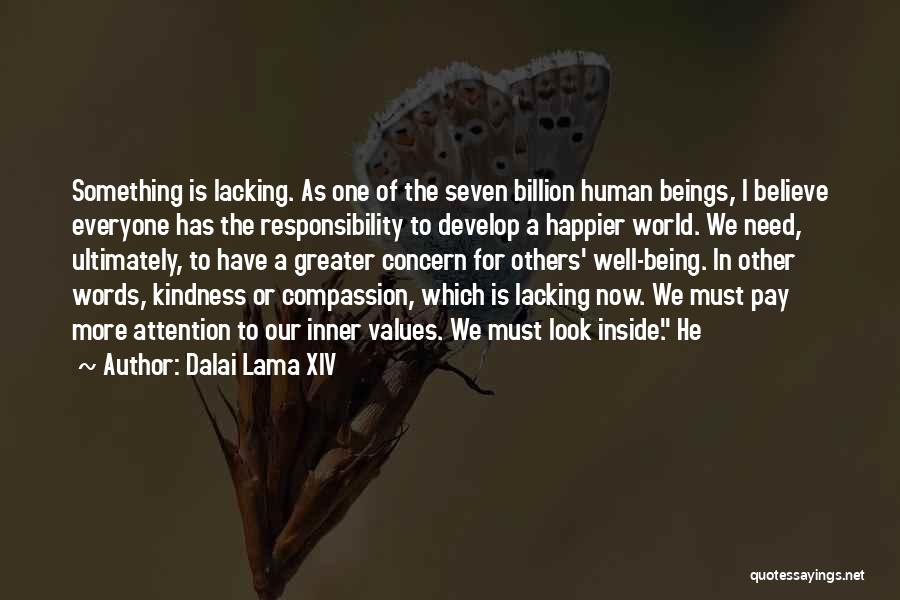 Something is lacking. As one of the seven billion human beings, I believe everyone has the responsibility to develop a happier world. We need, ultimately, to have a greater concern for others' well-being. In other words, kindness or compassion, which is lacking now. We must pay more attention to our inner values. We must look inside." He

~ Author: Dalai Lama XIV

quotessayings.net